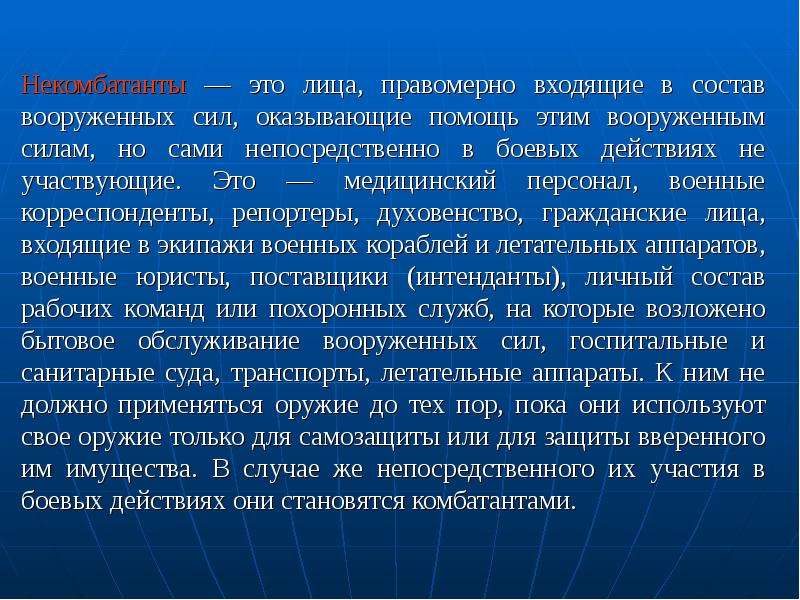 Некомбатанты — это лица, правомерно входящие в состав вооруженных сил, оказывающие помощь этим вооруженным силам, но сами непосредственно в боевых действиях не участвующие. Это — медицинский персонал, военные корреспонденты, репортеры, духовенство, гражданские лица, входящие в экипажи военных кораблей и летательных аппаратов, военные юристы, поставщики (интенданты), личный состав рабочих команд или похоронных служб, на которые возложено бытовое обслуживание вооруженных сил, госпитальные и санитарные суда, транспорты, летательные аппараты. К ним не должно применяться оружие до тех пор, пока они используют свое оружие только для самозащиты или для защиты вверенного им имущества. В случае же непосредственного их участия в боевых действиях они становятся комбатантами.